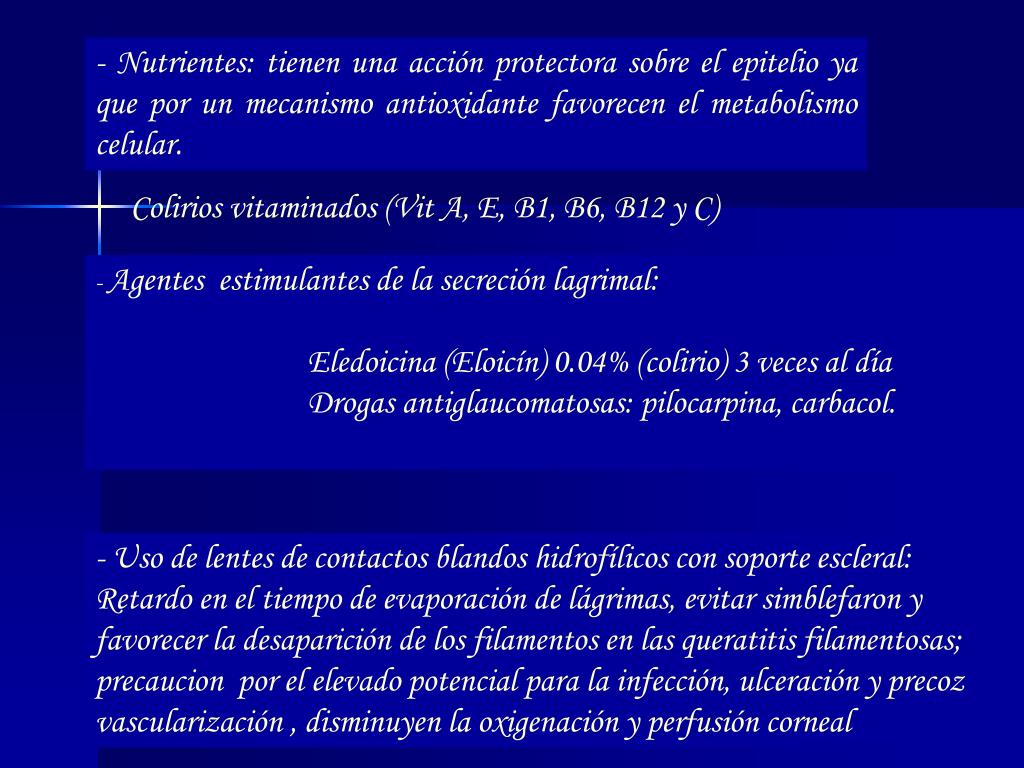 - Nutrientes: tienen una acción protectora sobre el epitelio ya que por un mecanismo antioxidante favorecen el metabolismo celular.

Colirios vitaminados (Vit A, E, B1, B6, B12 y C)

- Agentes estimulantes de la secreción lagrimal:

Eledoicina (Eloicín) 0.04% (colirio) 3 veces al día
Drogas antiglaucomatosas: pilocarpina, carbacol.

- Uso de lentes de contactos blandos hidrofílicos con soporte escleral: Retardo en el tiempo de evaporación de lágrimas, evitar simblefaron y favorecer la desaparición de los filamentos en las queratitis filamentosas; precaucion por el elevado potencial para la infección, ulceración y precoz vascularización , disminuyen la oxigenación y perfusión corneal